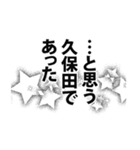 …と思う
久保田で
あった